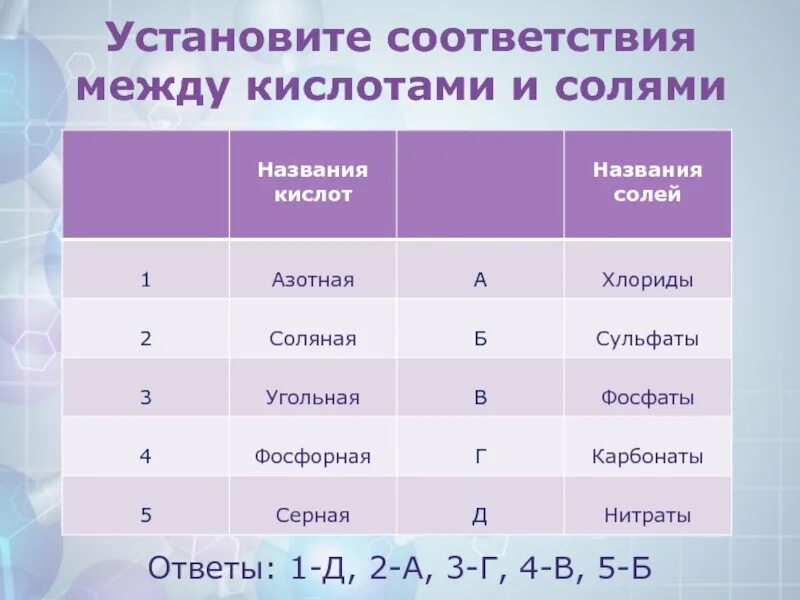 Установите соответствия между кислотами и солями

| | Названия кислот | | Названия солей |
|---|---|---|---|
| 1 | Азотная | А | Хлориды |
| 2 | Соляная | Б | Сульфаты |
| 3 | Угольная | В | Фосфаты |
| 4 | Фосфорная | Г | Карбонаты |
| 5 | Серная | Д | Нитраты |

Ответы: 1-Д, 2-А, 3-Г, 4-В, 5-Б